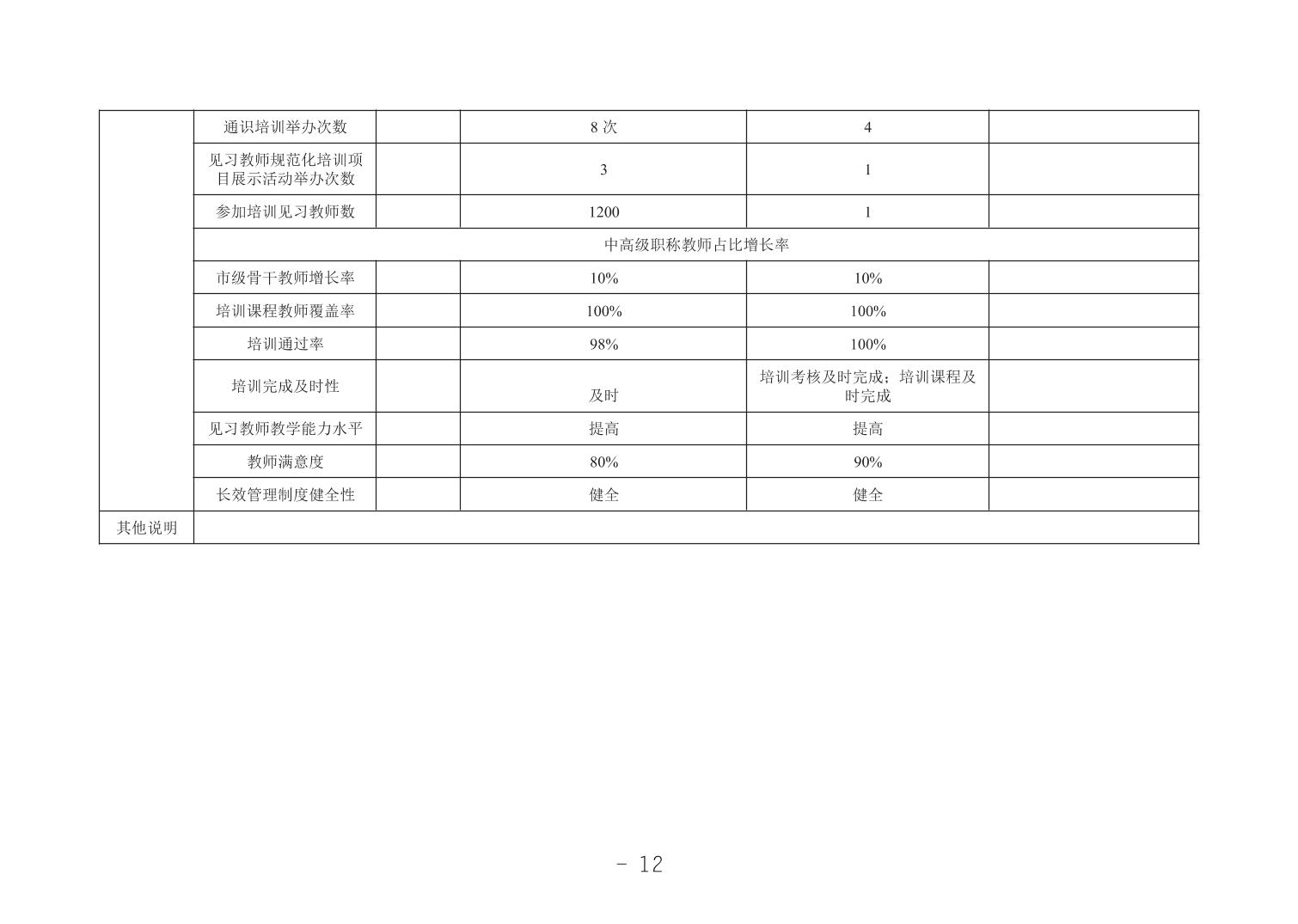 |  |  |  |  |  |  |
|---|---|---|---|---|---|
|  | 通识培训举办次数 |  | 8 次 | 4 |  |
|  | 见习教师规范化培训项目展示活动举办次数 |  | 3 | 1 |  |
|  | 参加培训见习教师数 |  | 1200 | 1 |  |
|  | 中高级职称教师占比增长率 |  |  |  |  |
|  | 市级骨干教师增长率 |  | 10% | 10% |  |
|  | 培训课程教师覆盖率 |  | 100% | 100% |  |
|  | 培训通过率 |  | 98% | 100% |  |
|  | 培训完成及时性 |  | 及时 | 培训考核及时完成；培训课程及时完成 |  |
|  | 见习教师教学能力水平 |  | 提高 | 提高 |  |
|  | 教师满意度 |  | 80% | 90% |  |
|  | 长效管理制度健全性 |  | 健全 | 健全 |  |
| 其他说明 |  |  |  |  |  |

- 12